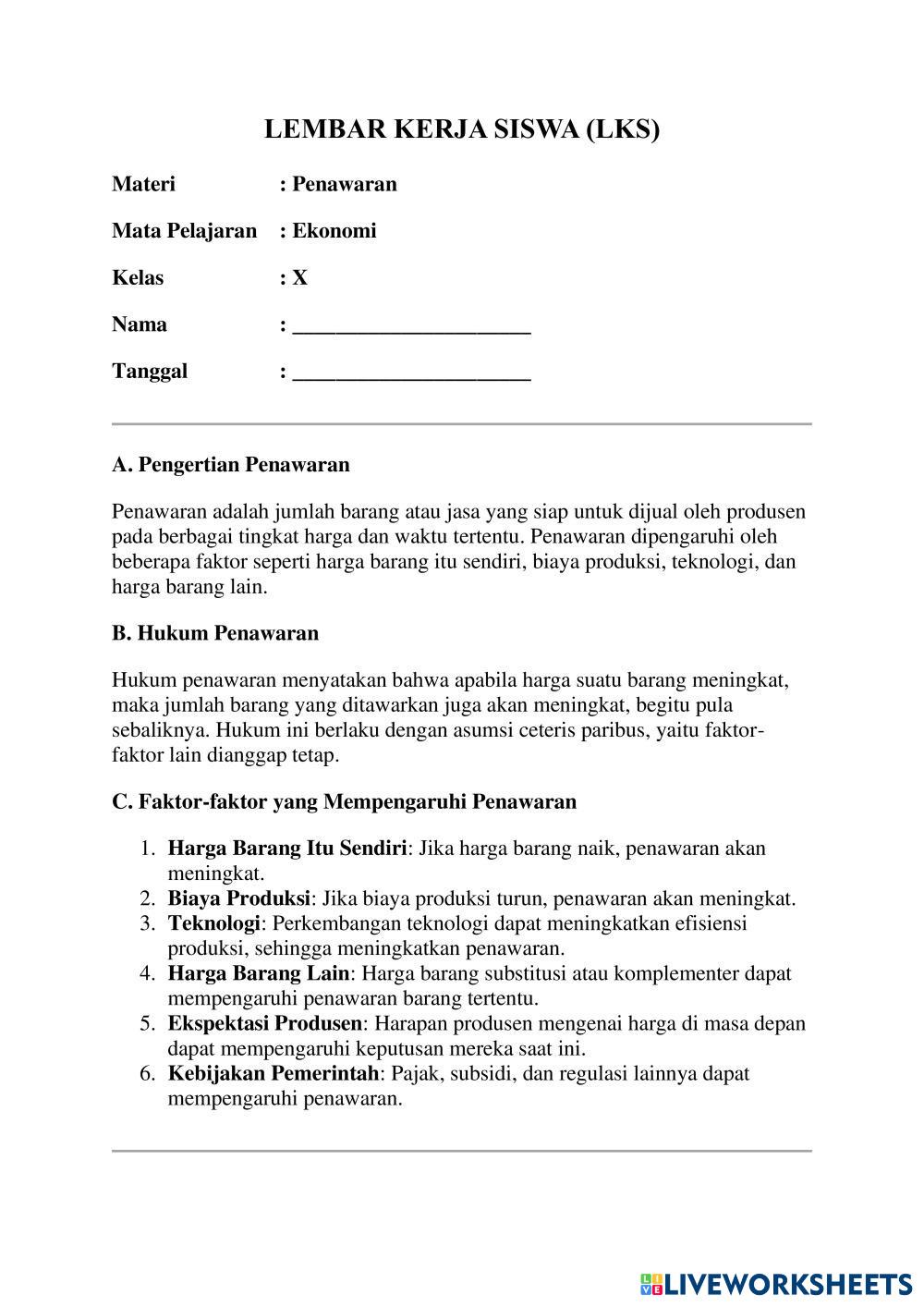 LEMBAR KERJA SISWA (LKS)

Materi : Penawaran

Mata Pelajaran : Ekonomi

Kelas : X

Nama : ______________________

Tanggal : ______________________

A. Pengertian Penawaran

Penawaran adalah jumlah barang atau jasa yang siap untuk dijual oleh produsen pada berbagai tingkat harga dan waktu tertentu. Penawaran dipengaruhi oleh beberapa faktor seperti harga barang itu sendiri, biaya produksi, teknologi, dan harga barang lain.

B. Hukum Penawaran

Hukum penawaran menyatakan bahwa apabila harga suatu barang meningkat, maka jumlah barang yang ditawarkan juga akan meningkat, begitu pula sebaliknya. Hukum ini berlaku dengan asumsi ceteris paribus, yaitu faktor-faktor lain dianggap tetap.

C. Faktor-faktor yang Mempengaruhi Penawaran

1. Harga Barang Itu Sendiri: Jika harga barang naik, penawaran akan meningkat.
2. Biaya Produksi: Jika biaya produksi turun, penawaran akan meningkat.
3. Teknologi: Perkembangan teknologi dapat meningkatkan efisiensi produksi, sehingga meningkatkan penawaran.
4. Harga Barang Lain: Harga barang substitusi atau komplementer dapat mempengaruhi penawaran barang tertentu.
5. Ekspektasi Produsen: Harapan produsen mengenai harga di masa depan dapat mempengaruhi keputusan mereka saat ini.
6. Kebijakan Pemerintah: Pajak, subsidi, dan regulasi lainnya dapat mempengaruhi penawaran.

LIVEWORKSHEETS